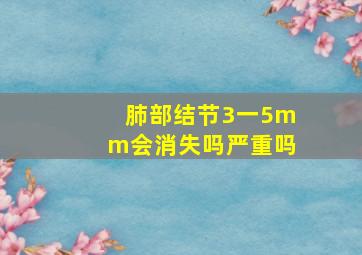 肺部结节3一5mm会消失吗严重吗